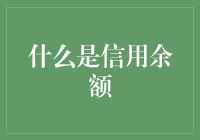 什么是信用余额